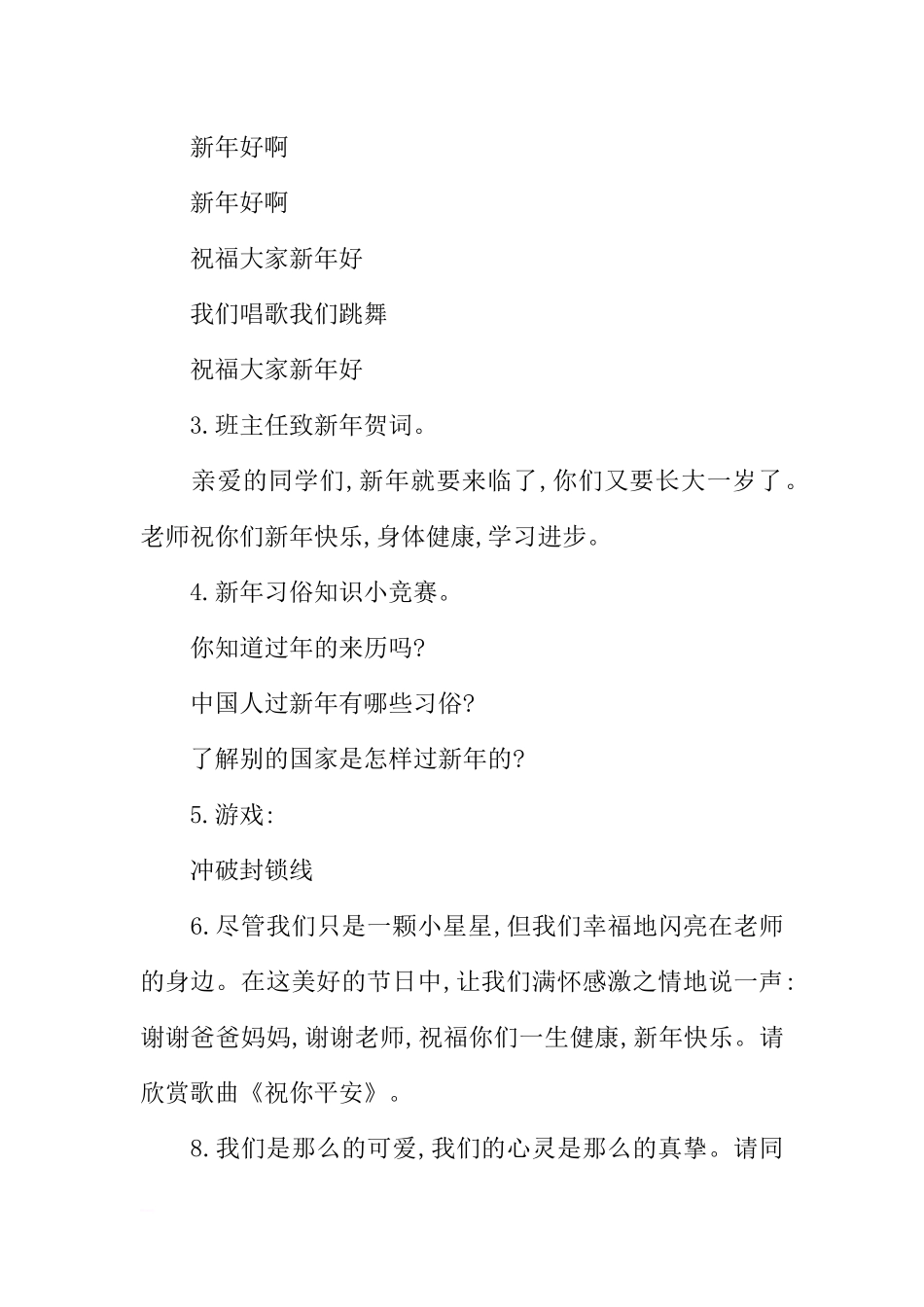 新年好啊

新年好啊

祝福大家新年好

我们唱歌我们跳舞

祝福大家新年好

3.班主任致新年贺词。

亲爱的同学们,新年就要来临了,你们又要长大一岁了。老师祝你们新年快乐,身体健康,学习进步。

4.新年习俗知识小竞赛。

你知道过年的来历吗?

中国人过新年有哪些习俗?

了解别的国家是怎样过新年的?

5.游戏:

冲破封锁线

6.尽管我们只是一颗小星星,但我们幸福地闪亮在老师的身边。在这美好的节日中,让我们满怀感激之情地说一声:谢谢爸爸妈妈,谢谢老师,祝福你们一生健康,新年快乐。请欣赏歌曲《祝你平安》。

8.我们是那么的可爱,我们的心灵是那么的真挚。请同